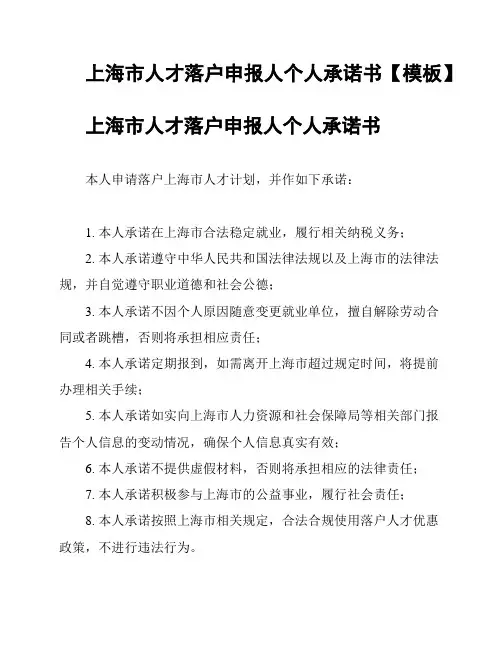 上海市人才落户申报人个人承诺书【模板】

上海市人才落户申报人个人承诺书

本人申请落户上海市人才计划，并作如下承诺：

1. 本人承诺在上海市合法稳定就业，履行相关纳税义务；

2. 本人承诺遵守中华人民共和国法律法规以及上海市的法律法规，并自觉遵守职业道德和社会公德；

3. 本人承诺不因个人原因随意变更就业单位，擅自解除劳动合同或者跳槽，否则将承担相应责任；

4. 本人承诺定期报到，如需离开上海市超过规定时间，将提前办理相关手续；

5. 本人承诺如实向上海市人力资源和社会保障局等相关部门报告个人信息的变动情况，确保个人信息真实有效；

6. 本人承诺不提供虚假材料，否则将承担相应的法律责任；

7. 本人承诺积极参与上海市的公益事业，履行社会责任；

8. 本人承诺按照上海市相关规定，合法合规使用落户人才优惠政策，不进行违法行为。